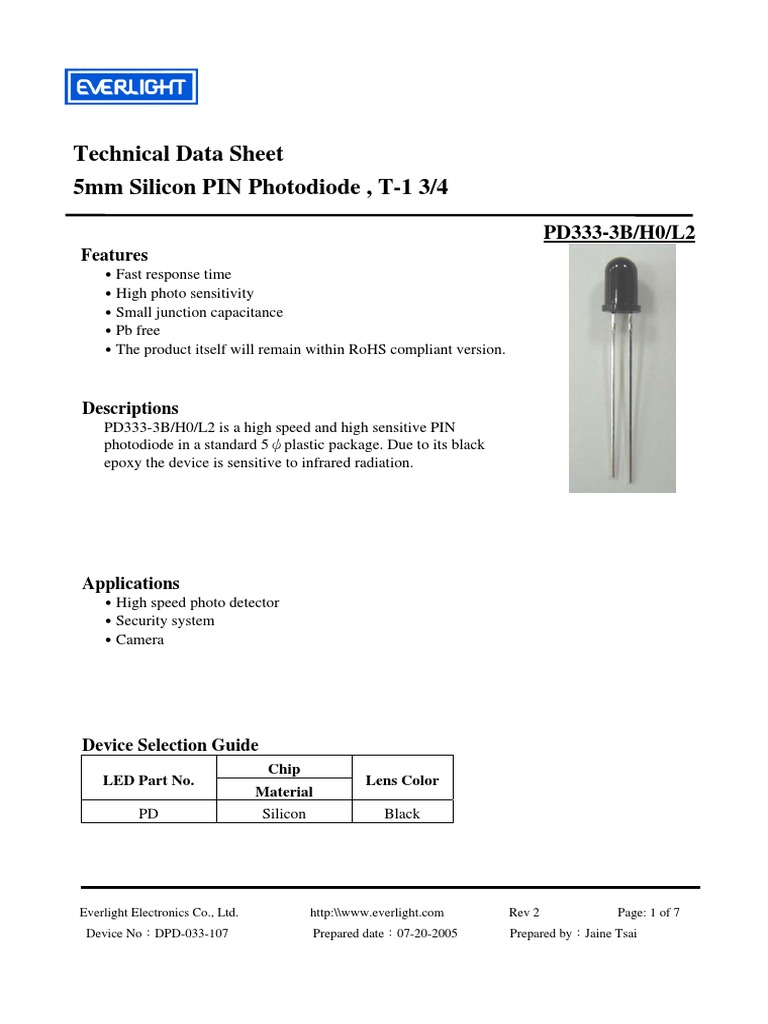 EVERLIGHT

Technical Data Sheet
5mm Silicon PIN Photodiode , T-1 3/4

PD333-3B/H0/L2

Features
• Fast response time
• High photo sensitivity
• Small junction capacitance
• Pb free
• The product itself will remain within RoHS compliant version.

Descriptions
PD333-3B/H0/L2 is a high speed and high sensitive PIN photodiode in a standard 5 $\phi$ plastic package. Due to its black epoxy the device is sensitive to infrared radiation.

Applications
• High speed photo detector
• Security system
• Camera

Device Selection Guide

| LED Part No. | Chip Material | Lens Color |
|---|---|---|
| PD | Silicon | Black |

Everlight Electronics Co., Ltd. http:\\www.everlight.com Rev 2 Page: 1 of 7
Device No：DPD-033-107 Prepared date：07-20-2005 Prepared by：Jaine Tsai